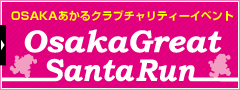 OSAKAあかるクラブチャリティーイベント

OsakaGreat
SantaRun